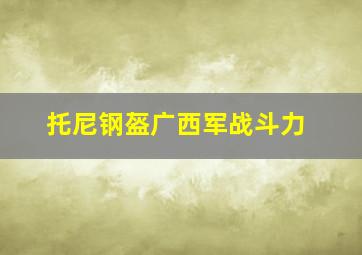 托尼钢盔广西军战斗力